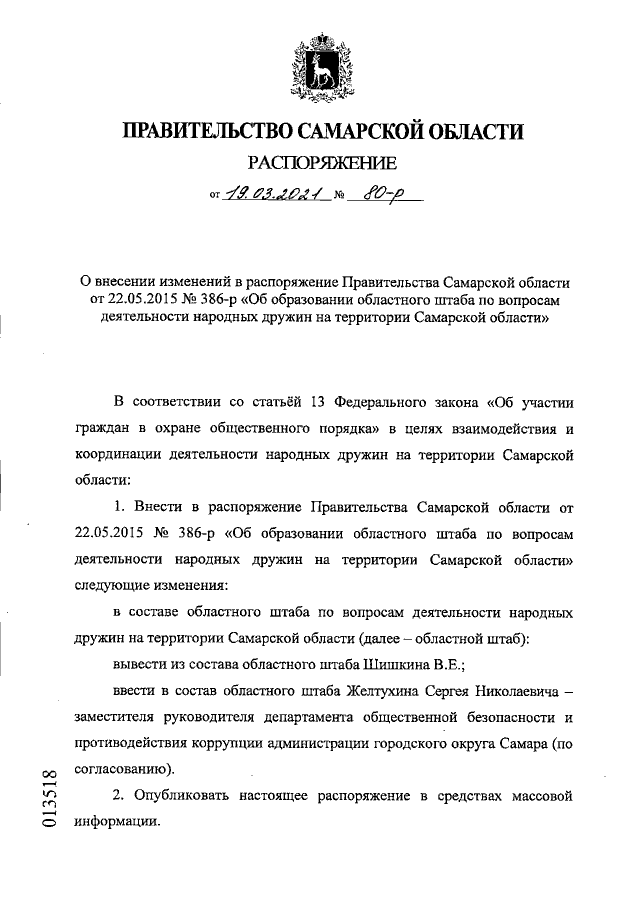 ПРАВИТЕЛЬСТВО САМАРСКОЙ ОБЛАСТИ

РАСПОРЯЖЕНИЕ

от 19.03.2021 № 80-р

О внесении изменений в распоряжение Правительства Самарской области от 22.05.2015 № 386-р «Об образовании областного штаба по вопросам деятельности народных дружин на территории Самарской области»

В соответствии со статьёй 13 Федерального закона «Об участии граждан в охране общественного порядка» в целях взаимодействия и координации деятельности народных дружин на территории Самарской области:

1. Внести в распоряжение Правительства Самарской области от 22.05.2015 № 386-р «Об образовании областного штаба по вопросам деятельности народных дружин на территории Самарской области» следующие изменения:

в составе областного штаба по вопросам деятельности народных дружин на территории Самарской области (далее – областной штаб):

вывести из состава областного штаба Шишкина В.Е.;

ввести в состав областного штаба Желтухина Сергея Николаевича – заместителя руководителя департамента общественной безопасности и противодействия коррупции администрации городского округа Самара (по согласованию).

2. Опубликовать настоящее распоряжение в средствах массовой информации.

013518